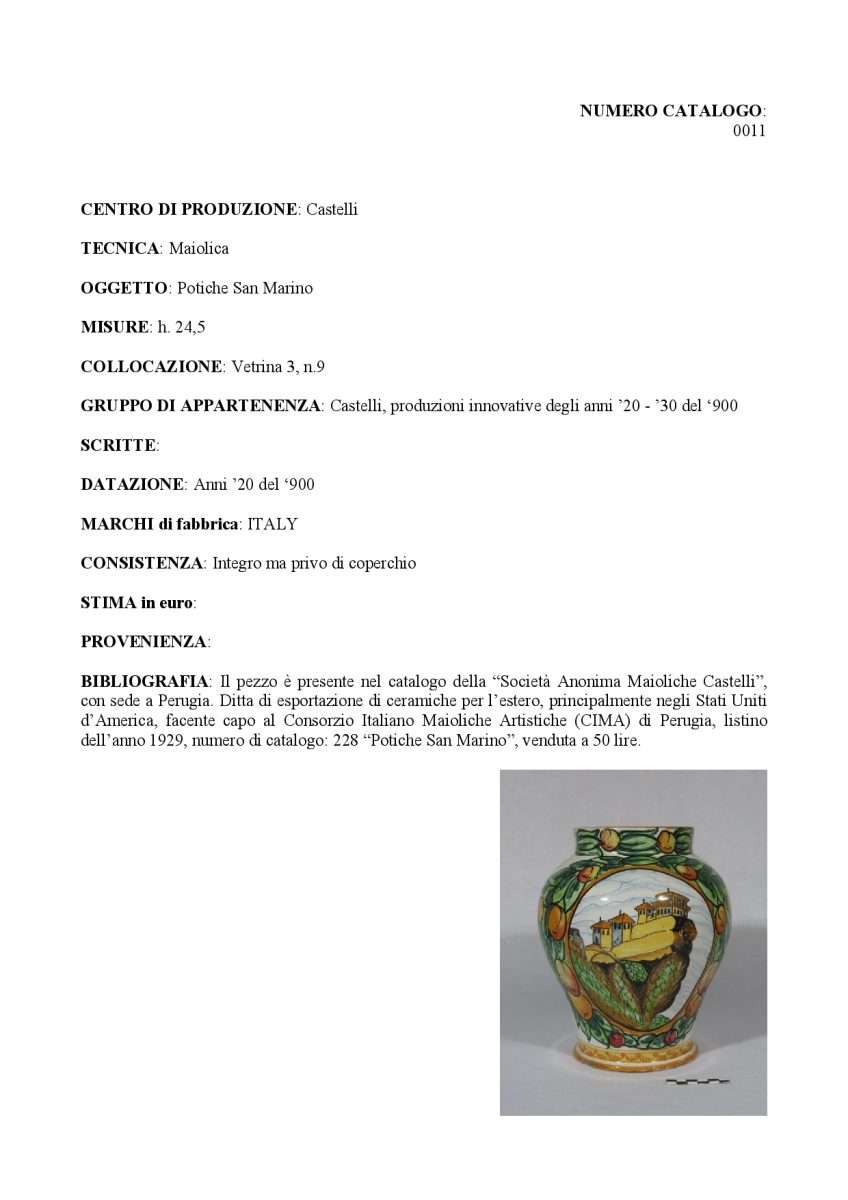 NUMERO CATALOGO: 0011

CENTRO DI PRODUZIONE: Castelli

TECNICA: Maiolica

OGGETTO: Potiche San Marino

MISURE: h. 24,5

COLLOCAZIONE: Vetrina 3, n.9

GRUPPO DI APPARTENENZA: Castelli, produzioni innovative degli anni ’20 - ’30 del ‘900

SCRITTE:

DATAZIONE: Anni ’20 del ‘900

MARCHI di fabbrica: ITALY

CONSISTENZA: Integro ma privo di coperchio

STIMA in euro:

PROVENIENZA:

BIBLIOGRAFIA: Il pezzo è presente nel catalogo della “Società Anonima Maioliche Castelli”, con sede a Perugia. Ditta di esportazione di ceramiche per l’estero, principalmente negli Stati Uniti d’America, facente capo al Consorzio Italiano Maioliche Artistiche (CIMA) di Perugia, listino dell’anno 1929, numero di catalogo: 228 “Potiche San Marino”, venduta a 50 lire.